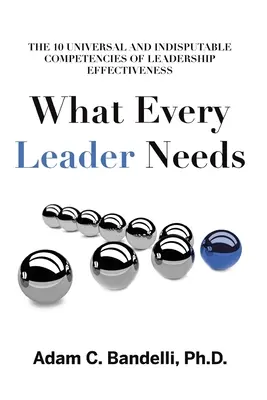 THE 10 UNIVERSAL AND INDISPUTABLE COMPETENCIES OF LEADERSHIP EFFECTIVENESS

What Every Leader Needs

Adam C. Bandelli, Ph.D.